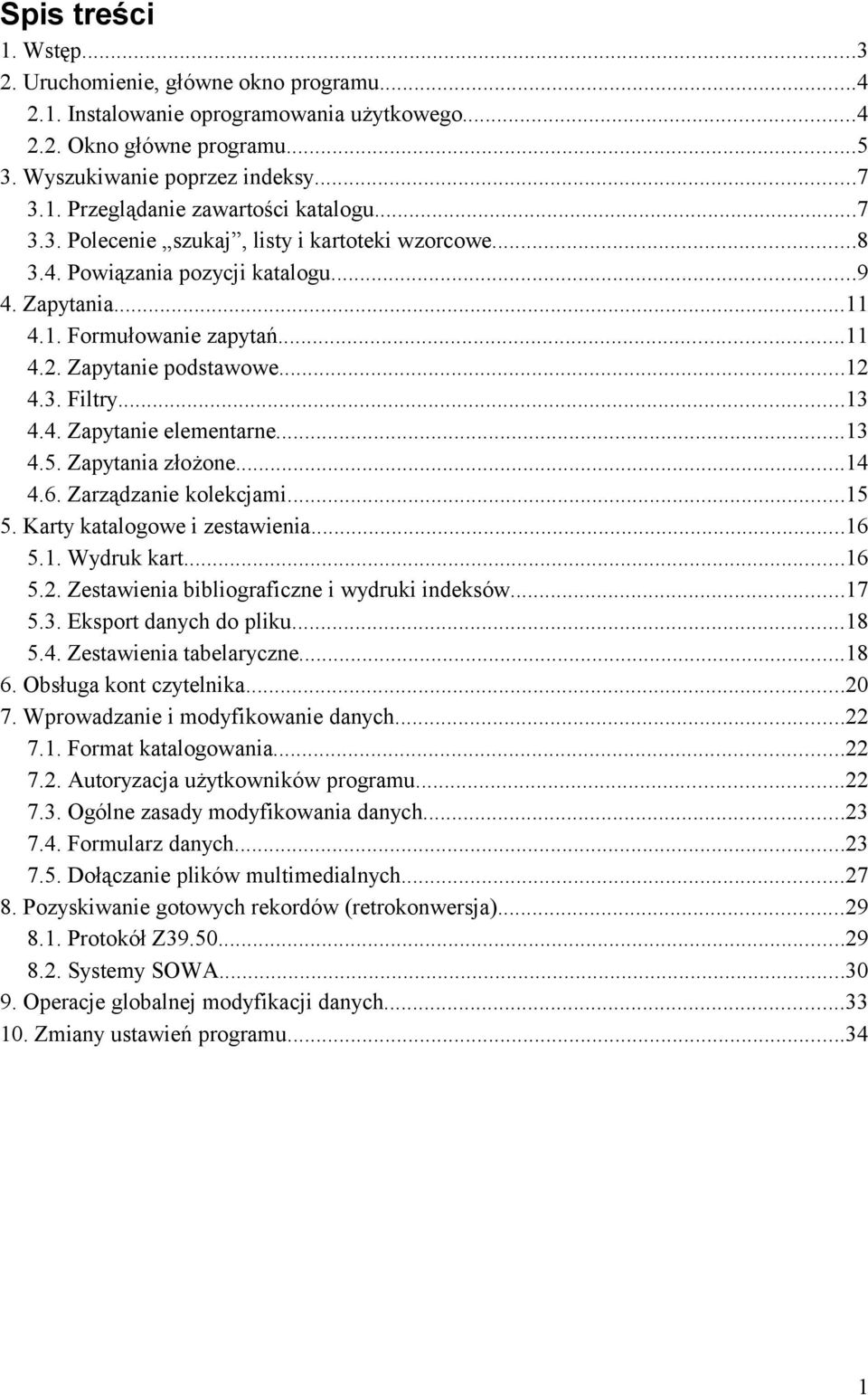 Spis treści

1. Wstęp...3
2. Uruchomienie, główne okno programu...4
2.1. Instalowanie oprogramowania użytkowego...4
2.2. Okno główne programu...5
3. Wyszukiwanie poprzez indeksy...7
3.1. Przeglądanie zawartości katalogu...7
3.3. Polecenie „szukaj”, listy i kartoteki wzorcowe...8
3.4. Powiązania pozycji katalogu...9
4. Zapytania...11
4.1. Formułowanie zapytań...11
4.2. Zapytanie podstawowe...12
4.3. Filtry...13
4.4. Zapytanie elementarne...13
4.5. Zapytania złożone...14
4.6. Zarządzanie kolekcjami...15
5. Karty katalogowe i zestawienia...16
5.1. Wydruk kart...16
5.2. Zestawienia bibliograficzne i wydruki indeksów...17
5.3. Eksport danych do pliku...18
5.4. Zestawienia tabelaryczne...18
6. Obsługa kont czytelnika...20
7. Wprowadzanie i modyfikowanie danych...22
7.1. Format katalogowania...22
7.2. Autoryzacja użytkowników programu...22
7.3. Ogólne zasady modyfikowania danych...23
7.4. Formularz danych...23
7.5. Dołączanie plików multimedialnych...27
8. Pozyskiwanie gotowych rekordów (retrokonwersja)...29
8.1. Protokół Z39.50...29
8.2. Systemy SOWA...30
9. Operacje globalnej modyfikacji danych...33
10. Zmiany ustawień programu...34

1